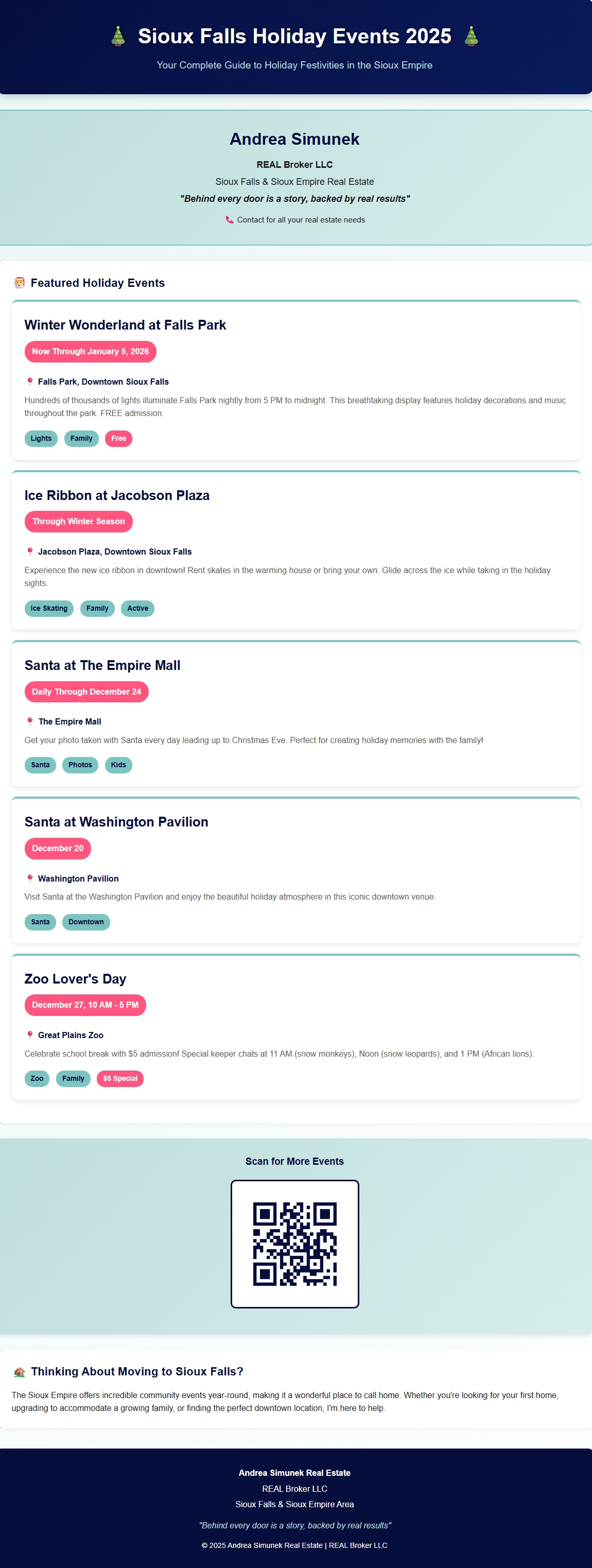 🎄 Sioux Falls Holiday Events 2025 🎄

Your Complete Guide to Holiday Festivities in the Sioux Empire

Andrea Simunek

REAL Broker LLC

Sioux Falls & Sioux Empire Real Estate

"Behind every door is a story, backed by real results"

📞 Contact for all your real estate needs

🎅 Featured Holiday Events

Winter Wonderland at Falls Park

Now Through January 5, 2026

📍 Falls Park, Downtown Sioux Falls

Hundreds of thousands of lights illuminate Falls Park nightly from 5 PM to midnight. This breathtaking display features holiday decorations and music throughout the park. FREE admission.

Lights Family Free

Ice Ribbon at Jacobson Plaza

Through Winter Season

📍 Jacobson Plaza, Downtown Sioux Falls

Experience the new ice ribbon in downtown! Rent skates in the warming house or bring your own. Glide across the ice while taking in the holiday sights.

Ice Skating Family Active

Santa at The Empire Mall

Daily Through December 24

📍 The Empire Mall

Get your photo taken with Santa every day leading up to Christmas Eve. Perfect for creating holiday memories with the family!

Santa Photos Kids

Santa at Washington Pavilion

December 20

📍 Washington Pavilion

Visit Santa at the Washington Pavilion and enjoy the beautiful holiday atmosphere in this iconic downtown venue.

Santa Downtown

Zoo Lover's Day

December 27, 10 AM - 5 PM

📍 Great Plains Zoo

Celebrate school break with $5 admission! Special keeper chats at 11 AM (snow monkeys), Noon (snow leopards), and 1 PM (African lions).

Zoo Family $5 Special

Scan for More Events

🏡 Thinking About Moving to Sioux Falls?

The Sioux Empire offers incredible community events year-round, making it a wonderful place to call home. Whether you're looking for your first home, upgrading to accommodate a growing family, or finding the perfect downtown location, I'm here to help.

Andrea Simunek Real Estate

REAL Broker LLC

Sioux Falls & Sioux Empire Area

"Behind every door is a story, backed by real results"

© 2025 Andrea Simunek Real Estate | REAL Broker LLC